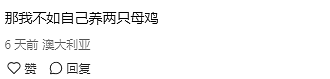 那我不如自己养两只母鸡

6 天前 澳大利亚

赞 回复